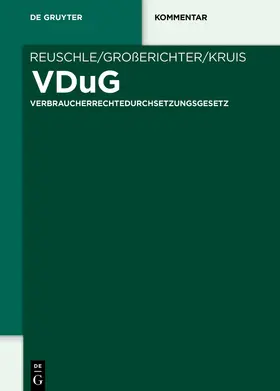 DE GRUYTER

KOMMENTAR

REUSCHLE/GROßERICHTER/KRUIS

VDuG

VERBRAUCHERRECHTEDURCHSETZUNGSGESETZ

DE G